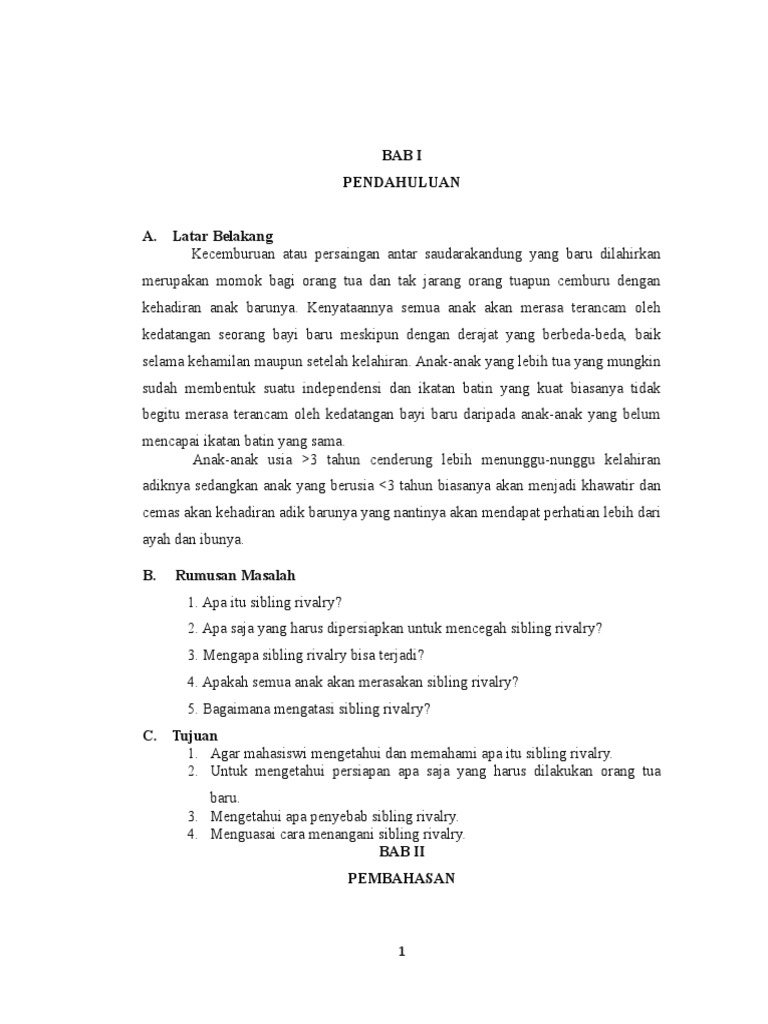 BAB I

PENDAHULUAN

A. Latar Belakang

Kecemburuan atau persaingan antar saudarakandung yang baru dilahirkan merupakan momok bagi orang tua dan tak jarang orang tuapun cemburu dengan kehadiran anak barunya. Kenyataannya semua anak akan merasa terancam oleh kedatangan seorang bayi baru meskipun dengan derajat yang berbeda-beda, baik selama kehamilan maupun setelah kelahiran. Anak-anak yang lebih tua yang mungkin sudah membentuk suatu independensi dan ikatan batin yang kuat biasanya tidak begitu merasa terancam oleh kedatangan bayi baru daripada anak-anak yang belum mencapai ikatan batin yang sama.

Anak-anak usia >3 tahun cenderung lebih menunggu-nunggu kelahiran adiknya sedangkan anak yang berusia <3 tahun biasanya akan menjadi khawatir dan cemas akan kehadiran adik barunya yang nantinya akan mendapat perhatian lebih dari ayah dan ibunya.

B. Rumusan Masalah

1. Apa itu sibling rivalry?
2. Apa saja yang harus dipersiapkan untuk mencegah sibling rivalry?
3. Mengapa sibling rivalry bisa terjadi?
4. Apakah semua anak akan merasakan sibling rivalry?
5. Bagaimana mengatasi sibling rivalry?

C. Tujuan

1. Agar mahasiswi mengetahui dan memahami apa itu sibling rivalry.
2. Untuk mengetahui persiapan apa saja yang harus dilakukan orang tua baru.
3. Mengetahui apa penyebab sibling rivalry.
4. Menguasai cara menangani sibling rivalry.

BAB II

PEMBAHASAN

1